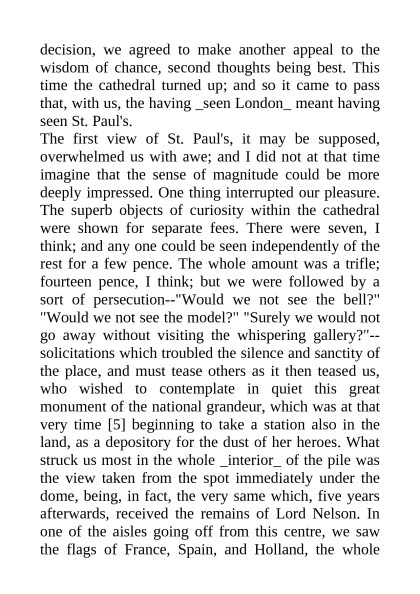 decision, we agreed to make another appeal to the wisdom of chance, second thoughts being best. This time the cathedral turned up; and so it came to pass that, with us, the having _seen London_ meant having seen St. Paul's.
The first view of St. Paul's, it may be supposed, overwhelmed us with awe; and I did not at that time imagine that the sense of magnitude could be more deeply impressed. One thing interrupted our pleasure. The superb objects of curiosity within the cathedral were shown for separate fees. There were seven, I think; and any one could be seen independently of the rest for a few pence. The whole amount was a trifle; fourteen pence, I think; but we were followed by a sort of persecution--"Would we not see the bell?" "Would we not see the model?" "Surely we would not go away without visiting the whispering gallery?"--solicitations which troubled the silence and sanctity of the place, and must tease others as it then teased us, who wished to contemplate in quiet this great monument of the national grandeur, which was at that very time [5] beginning to take a station also in the land, as a depository for the dust of her heroes. What struck us most in the whole _interior_ of the pile was the view taken from the spot immediately under the dome, being, in fact, the very same which, five years afterwards, received the remains of Lord Nelson. In one of the aisles going off from this centre, we saw the flags of France, Spain, and Holland, the whole